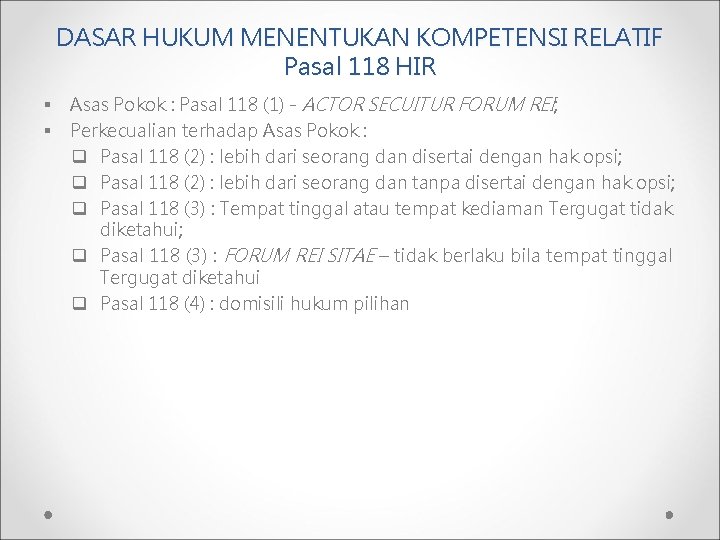 DASAR HUKUM MENENTUKAN KOMPETENSI RELATIF
Pasal 118 HIR

▪ Asas Pokok : Pasal 118 (1) - ACTOR SECUITUR FORUM REI;
▪ Perkecualian terhadap Asas Pokok :
❑ Pasal 118 (2) : lebih dari seorang dan disertai dengan hak opsi;
❑ Pasal 118 (2) : lebih dari seorang dan tanpa disertai dengan hak opsi;
❑ Pasal 118 (3) : Tempat tinggal atau tempat kediaman Tergugat tidak diketahui;
❑ Pasal 118 (3) : FORUM REI SITAE – tidak berlaku bila tempat tinggal Tergugat diketahui
❑ Pasal 118 (4) : domisili hukum pilihan